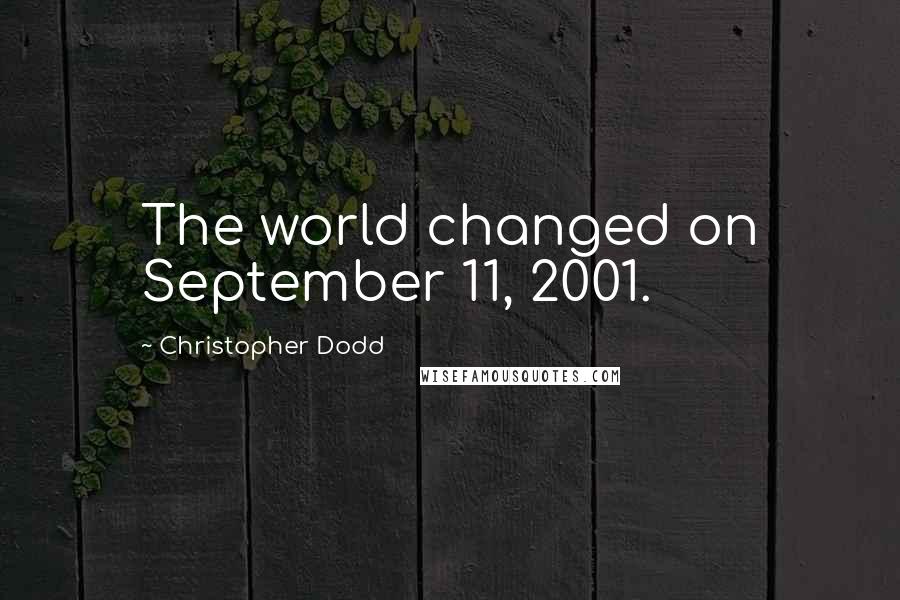 The world changed on September 11, 2001.

~ Christopher Dodd

WISEFAMOUSQUOTES.COM